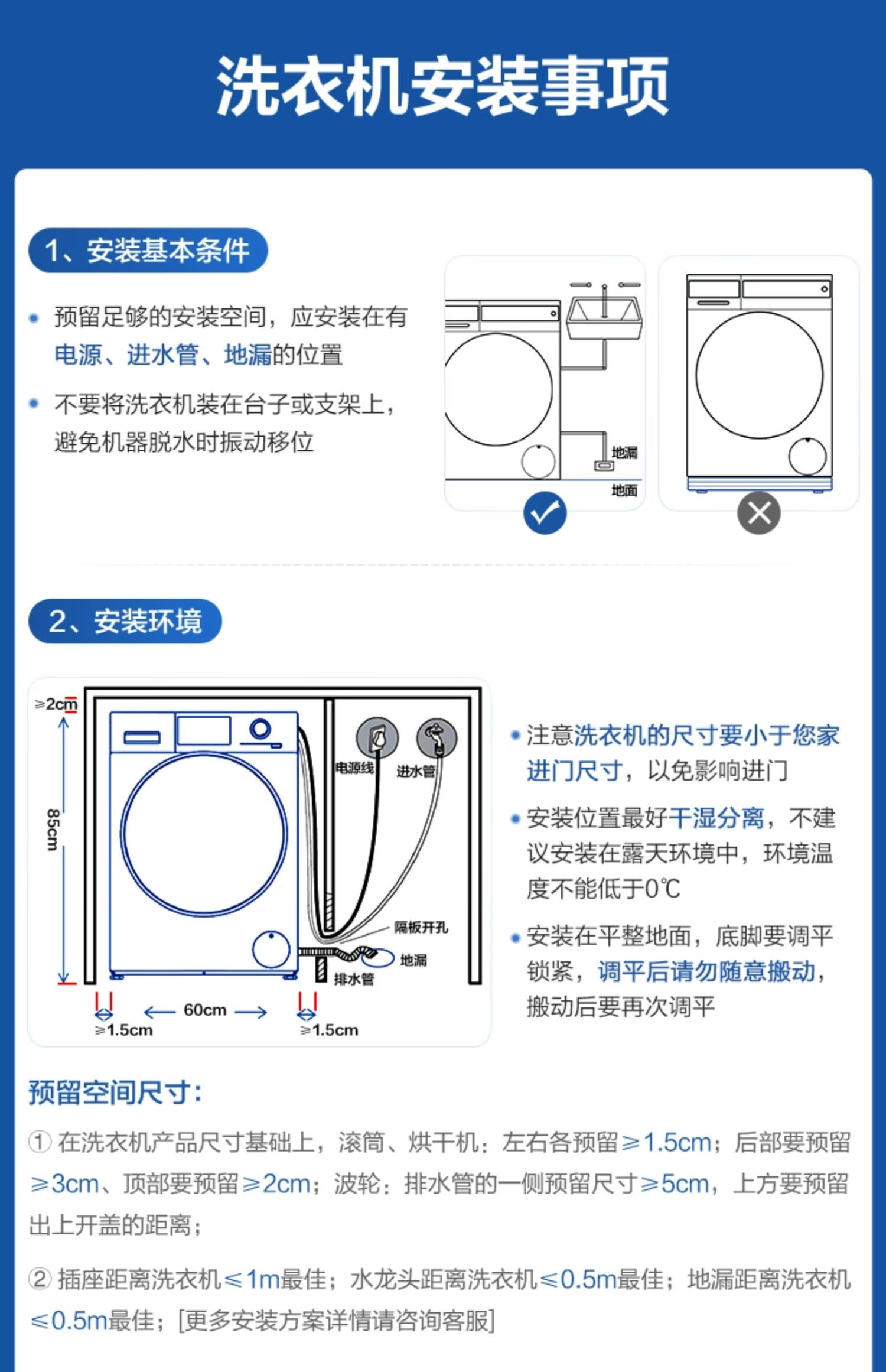 洗衣机安装事项

1、安装基本条件

• 预留足够的安装空间，应安装在有电源、进水管、地漏的位置

• 不要将洗衣机装在台子或支架上，避免机器脱水时振动移位

地漏
地面

2、安装环境

≥2cm
85cm
电源线
进水管
隔板开孔
地漏
排水管
60cm
≥1.5cm
≥1.5cm

• 注意洗衣机的尺寸要小于您家进门尺寸，以免影响进门

• 安装位置最好干湿分离，不建议安装在露天环境中，环境温度不能低于0℃

• 安装在平整地面，底脚要调平锁紧，调平后请勿随意搬动，搬动后要再次调平

预留空间尺寸：

① 在洗衣机产品尺寸基础上，滚筒、烘干机：左右各预留≥1.5cm；后部要预留≥3cm、顶部要预留≥2cm；波轮：排水管的一侧预留尺寸≥5cm，上方要预留出上开盖的距离；

② 插座距离洗衣机≤1m最佳；水龙头距离洗衣机≤0.5m最佳；地漏距离洗衣机≤0.5m最佳；[更多安装方案详情请咨询客服]